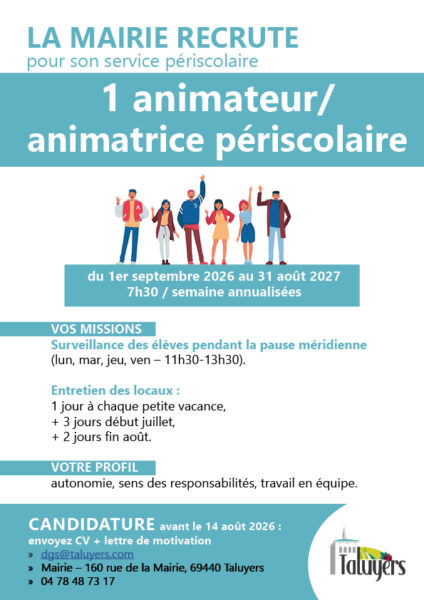 LA MAIRIE RECRUTE
pour son service périscolaire

1 animateur/ animatrice périscolaire

du 1er septembre 2026 au 31 août 2027
7h30 / semaine annualisées

VOS MISSIONS
Surveillance des élèves pendant la pause méridienne
(lun, mar, jeu, ven – 11h30-13h30).

Entretien des locaux :
1 jour à chaque petite vacance,
+ 3 jours début juillet,
+ 2 jours fin août.

VOTRE PROFIL
autonomie, sens des responsabilités, travail en équipe.

CANDIDATURE avant le 14 août 2026 :
envoyez CV + lettre de motivation
» dgs@taluyers.com
» Mairie – 160 rue de la Mairie, 69440 Taluyers
» 04 78 48 73 17

Taluyers